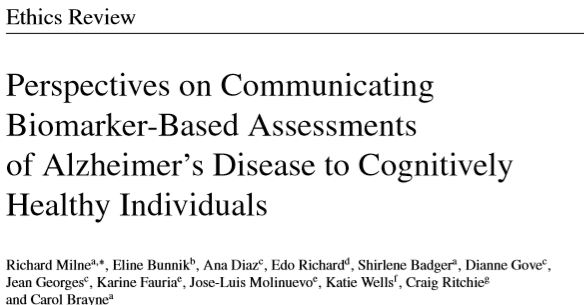 Ethics Review

Perspectives on Communicating Biomarker-Based Assessments of Alzheimer's Disease to Cognitively Healthy Individuals

Richard Milne$^{a,*}$, Eline Bunnik$^{b}$, Ana Diaz$^{c}$, Edo Richard$^{d}$, Shirlene Badger$^{a}$, Dianne Gove$^{c}$, Jean Georges$^{c}$, Karine Fauria$^{e}$, Jose-Luis Molinuevo$^{e}$, Katie Wells$^{f}$, Craig Ritchie$^{g}$ and Carol Brayne$^{a}$